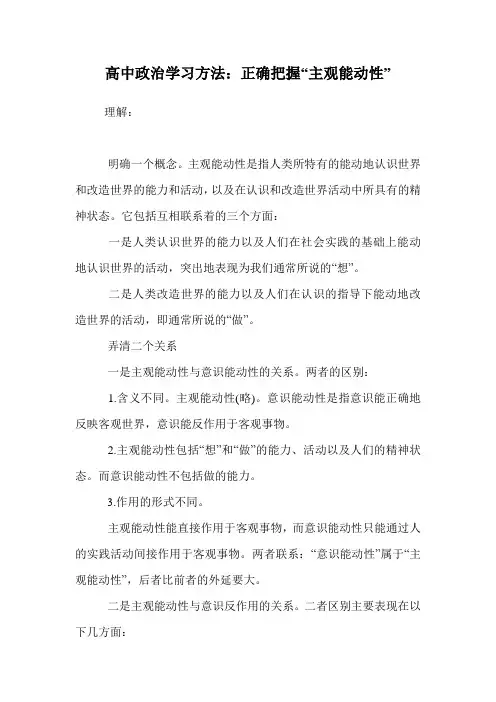 高中政治学习方法：正确把握“主观能动性”

理解：

明确一个概念。主观能动性是指人类所特有的能动地认识世界和改造世界的能力和活动，以及在认识和改造世界活动中所具有的精神状态。它包括互相联系着的三个方面：

一是人类认识世界的能力以及人们在社会实践的基础上能动地认识世界的活动，突出地表现为我们通常所说的“想”。

二是人类改造世界的能力以及人们在认识的指导下能动地改造世界的活动，即通常所说的“做”。

弄清二个关系

一是主观能动性与意识能动性的关系。两者的区别：

1.含义不同。主观能动性(略)。意识能动性是指意识能正确地反映客观世界，意识能反作用于客观事物。

2.主观能动性包括“想”和“做”的能力、活动以及人们的精神状态。而意识能动性不包括做的能力。

3.作用的形式不同。

主观能动性能直接作用于客观事物，而意识能动性只能通过人的实践活动间接作用于客观事物。两者联系：“意识能动性”属于“主观能动性”，后者比前者的外延要大。

二是主观能动性与意识反作用的关系。二者区别主要表现在以下几方面：